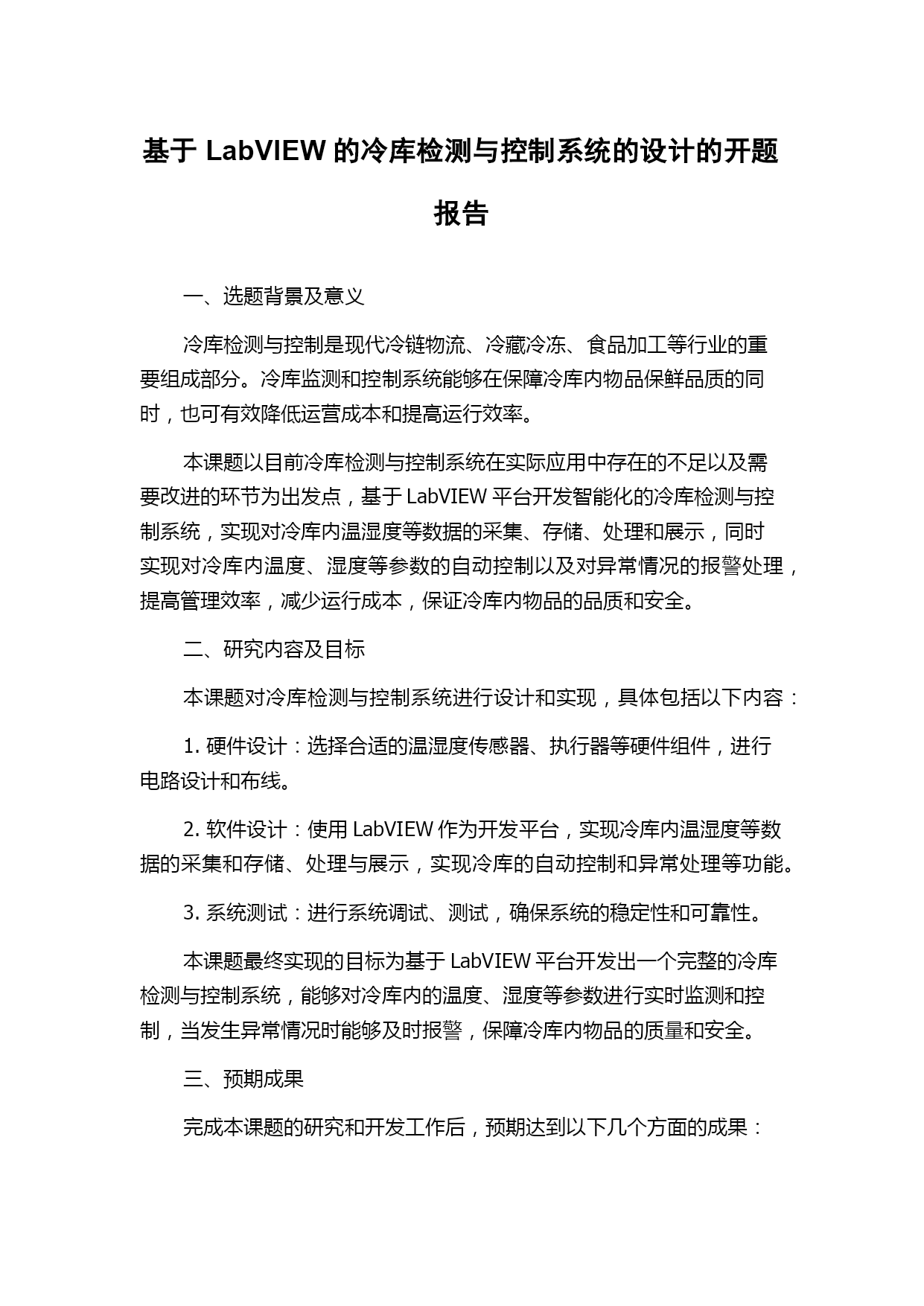 基于 LabVIEW 的冷库检测与控制系统的设计的开题报告

一、选题背景及意义

冷库检测与控制是现代冷链物流、冷藏冷冻、食品加工等行业的重要组成部分。冷库监测和控制系统能够在保障冷库内物品保鲜品质的同时，也可有效降低运营成本和提高运行效率。

本课题以目前冷库检测与控制系统在实际应用中存在的不足以及需要改进的环节为出发点，基于 LabVIEW 平台开发智能化的冷库检测与控制系统，实现对冷库内温湿度等数据的采集、存储、处理和展示，同时实现对冷库内温度、湿度等参数的自动控制以及对异常情况的报警处理，提高管理效率，减少运行成本，保证冷库内物品的品质和安全。

二、研究内容及目标

本课题对冷库检测与控制系统进行设计和实现，具体包括以下内容：

1. 硬件设计：选择合适的温湿度传感器、执行器等硬件组件，进行电路设计和布线。

2. 软件设计：使用 LabVIEW 作为开发平台，实现冷库内温湿度等数据的采集和存储、处理与展示，实现冷库的自动控制和异常处理等功能。

3. 系统测试：进行系统调试、测试，确保系统的稳定性和可靠性。

本课题最终实现的目标为基于 LabVIEW 平台开发出一个完整的冷库检测与控制系统，能够对冷库内的温度、湿度等参数进行实时监测和控制，当发生异常情况时能够及时报警，保障冷库内物品的质量和安全。

三、预期成果

完成本课题的研究和开发工作后，预期达到以下几个方面的成果：